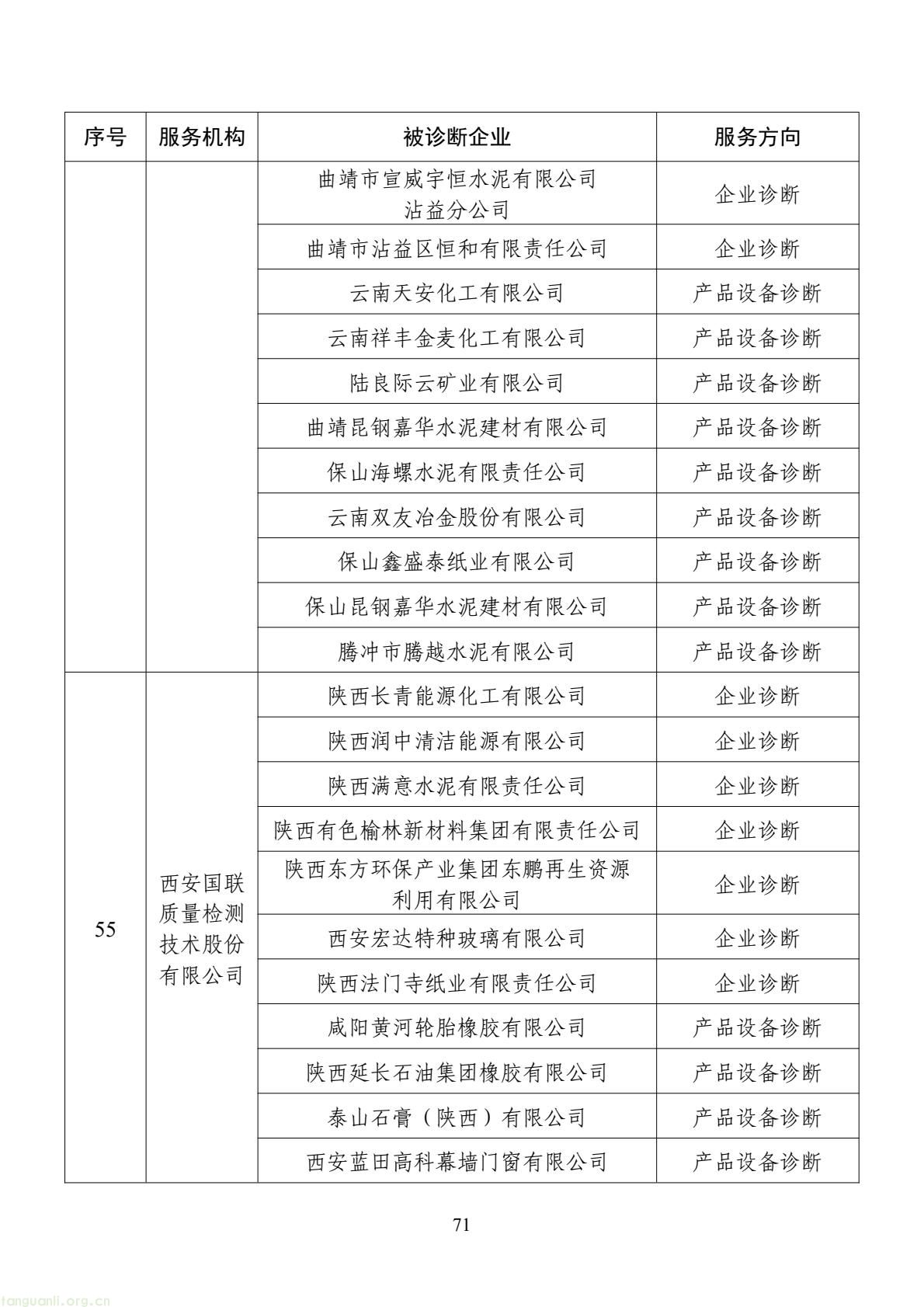 | 序号 | 服务机构 | 被诊断企业 | 服务方向 |
|---|---|---|---|
| | | 曲靖市宣威宇恒水泥有限公司沾益分公司 | 企业诊断 |
| | | 曲靖市沾益区恒和有限责任公司 | 企业诊断 |
| | | 云南天安化工有限公司 | 产品设备诊断 |
| | | 云南祥丰金麦化工有限公司 | 产品设备诊断 |
| | | 陆良际云矿业有限公司 | 产品设备诊断 |
| | | 曲靖昆钢嘉华水泥建材有限公司 | 产品设备诊断 |
| | | 保山海螺水泥有限责任公司 | 产品设备诊断 |
| | | 云南双友冶金股份有限公司 | 产品设备诊断 |
| | | 保山鑫盛泰纸业有限公司 | 产品设备诊断 |
| | | 保山昆钢嘉华水泥建材有限公司 | 产品设备诊断 |
| | | 腾冲市腾越水泥有限公司 | 产品设备诊断 |
| 55 | 西安国联质量检测技术股份有限公司 | 陕西长青能源化工有限公司 | 企业诊断 |
| | | 陕西润中清洁能源有限公司 | 企业诊断 |
| | | 陕西满意水泥有限责任公司 | 企业诊断 |
| | | 陕西有色榆林新材料集团有限责任公司 | 企业诊断 |
| | | 陕西东方环保产业集团东鹏再生资源利用有限公司 | 企业诊断 |
| | | 西安宏达特种玻璃有限公司 | 企业诊断 |
| | | 陕西法门寺纸业有限责任公司 | 企业诊断 |
| | | 咸阳黄河轮胎橡胶有限公司 | 产品设备诊断 |
| | | 陕西延长石油集团橡胶有限公司 | 产品设备诊断 |
| | | 泰山石膏（陕西）有限公司 | 产品设备诊断 |
| | | 西安蓝田高科幕墙门窗有限公司 | 产品设备诊断 |

71

tanguanli.org.cn